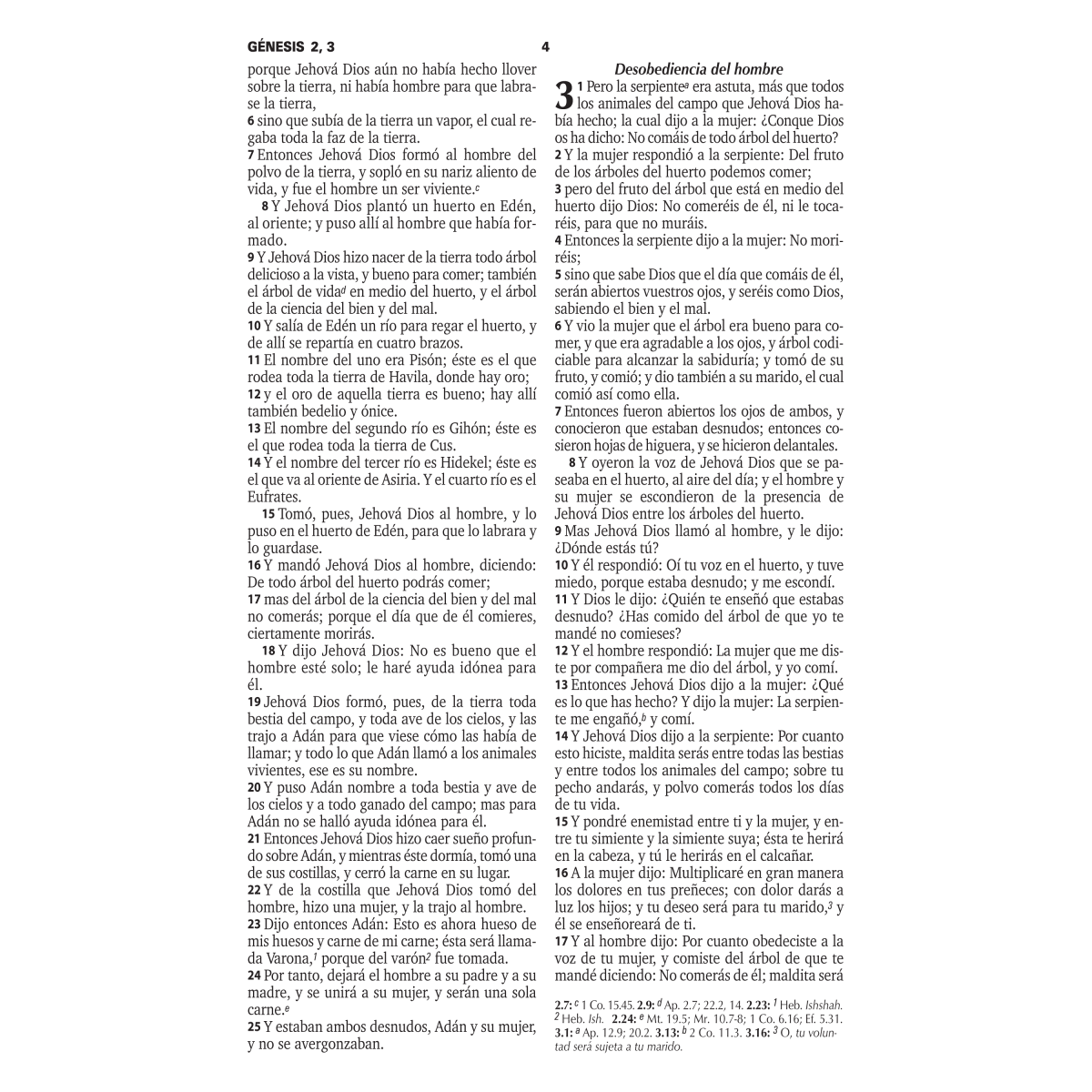 GÉNESIS 2, 3

4

porque Jehová Dios aún no había hecho llover sobre la tierra, ni había hombre para que labrase la tierra,
6 sino que subía de la tierra un vapor, el cual regaba toda la faz de la tierra.
7 Entonces Jehová Dios formó al hombre del polvo de la tierra, y sopló en su nariz aliento de vida, y fue el hombre un ser viviente.$^c$

8 Y Jehová Dios plantó un huerto en Edén, al oriente; y puso allí al hombre que había formado.
9 Y Jehová Dios hizo nacer de la tierra todo árbol delicioso a la vista, y bueno para comer; también el árbol de vida$^d$ en medio del huerto, y el árbol de la ciencia del bien y del mal.
10 Y salía de Edén un río para regar el huerto, y de allí se repartía en cuatro brazos.
11 El nombre del uno era Pisón; éste es el que rodea toda la tierra de Havila, donde hay oro;
12 y el oro de aquella tierra es bueno; hay allí también bedelio y ónice.
13 El nombre del segundo río es Gihón; éste es el que rodea toda la tierra de Cus.
14 Y el nombre del tercer río es Hidekel; éste es el que va al oriente de Asiria. Y el cuarto río es el Eufrates.

15 Tomó, pues, Jehová Dios al hombre, y lo puso en el huerto de Edén, para que lo labrara y lo guardase.
16 Y mandó Jehová Dios al hombre, diciendo: De todo árbol del huerto podrás comer;
17 mas del árbol de la ciencia del bien y del mal no comerás; porque el día que de él comieres, ciertamente morirás.

18 Y dijo Jehová Dios: No es bueno que el hombre esté solo; le haré ayuda idónea para él.
19 Jehová Dios formó, pues, de la tierra toda bestia del campo, y toda ave de los cielos, y las trajo a Adán para que viese cómo las había de llamar; y todo lo que Adán llamó a los animales vivientes, ese es su nombre.
20 Y puso Adán nombre a toda bestia y ave de los cielos y a todo ganado del campo; mas para Adán no se halló ayuda idónea para él.
21 Entonces Jehová Dios hizo caer sueño profundo sobre Adán, y mientras éste dormía, tomó una de sus costillas, y cerró la carne en su lugar.
22 Y de la costilla que Jehová Dios tomó del hombre, hizo una mujer, y la trajo al hombre.
23 Dijo entonces Adán: Esto es ahora hueso de mis huesos y carne de mi carne; ésta será llamada Varona,$^1$ porque del varón$^2$ fue tomada.
24 Por tanto, dejará el hombre a su padre y a su madre, y se unirá a su mujer, y serán una sola carne.$^e$
25 Y estaban ambos desnudos, Adán y su mujer, y no se avergonzaban.

Desobediencia del hombre

3 1 Pero la serpiente$^a$ era astuta, más que todos los animales del campo que Jehová Dios había hecho; la cual dijo a la mujer: ¿Conque Dios os ha dicho: No comáis de todo árbol del huerto?
2 Y la mujer respondió a la serpiente: Del fruto de los árboles del huerto podemos comer;
3 pero del fruto del árbol que está en medio del huerto dijo Dios: No comeréis de él, ni le tocaréis, para que no muráis.
4 Entonces la serpiente dijo a la mujer: No moriréis;
5 sino que sabe Dios que el día que comáis de él, serán abiertos vuestros ojos, y seréis como Dios, sabiendo el bien y el mal.
6 Y vio la mujer que el árbol era bueno para comer, y que era agradable a los ojos, y árbol codiciable para alcanzar la sabiduría; y tomó de su fruto, y comió; y dio también a su marido, el cual comió así como ella.
7 Entonces fueron abiertos los ojos de ambos, y conocieron que estaban desnudos; entonces cosieron hojas de higuera, y se hicieron delantales.

8 Y oyeron la voz de Jehová Dios que se paseaba en el huerto, al aire del día; y el hombre y su mujer se escondieron de la presencia de Jehová Dios entre los árboles del huerto.
9 Mas Jehová Dios llamó al hombre, y le dijo: ¿Dónde estás tú?
10 Y él respondió: Oí tu voz en el huerto, y tuve miedo, porque estaba desnudo; y me escondí.
11 Y Dios le dijo: ¿Quién te enseñó que estabas desnudo? ¿Has comido del árbol de que yo te mandé no comieses?
12 Y el hombre respondió: La mujer que me diste por compañera me dio del árbol, y yo comí.
13 Entonces Jehová Dios dijo a la mujer: ¿Qué es lo que has hecho? Y dijo la mujer: La serpiente me engañó,$^b$ y comí.
14 Y Jehová Dios dijo a la serpiente: Por cuanto esto hiciste, maldita serás entre todas las bestias y entre todos los animales del campo; sobre tu pecho andarás, y polvo comerás todos los días de tu vida.
15 Y pondré enemistad entre ti y la mujer, y entre tu simiente y la simiente suya; ésta te herirá en la cabeza, y tú le herirás en el calcañar.
16 A la mujer dijo: Multiplicaré en gran manera los dolores en tus preñeces; con dolor darás a luz los hijos; y tu deseo será para tu marido,$^3$ y él se enseñoreará de ti.
17 Y al hombre dijo: Por cuanto obedeciste a la voz de tu mujer, y comiste del árbol de que te mandé diciendo: No comerás de él; maldita será

2.7: $^c$ 1 Co. 15.45. 2.9: $^d$ Ap. 2.7; 22.2, 14. 2.23: $^1$ Heb. Ishshah. $^2$ Heb. Ish. 2.24: $^e$ Mt. 19.5; Mr. 10.7-8; 1 Co. 6.16; Ef. 5.31. 3.1: $^a$ Ap. 12.9; 20.2. 3.13: $^b$ 2 Co. 11.3. 3.16: $^3$ O, tu voluntad será sujeta a tu marido.